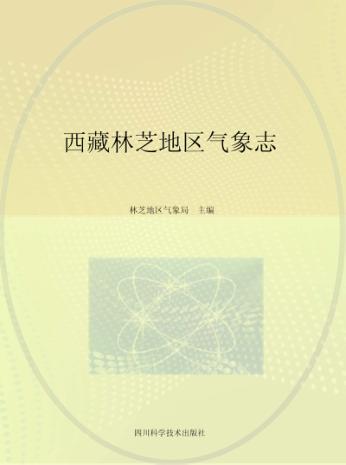 西藏林芝地区气象志

林芝地区气象局 主编

四川科学技术出版社